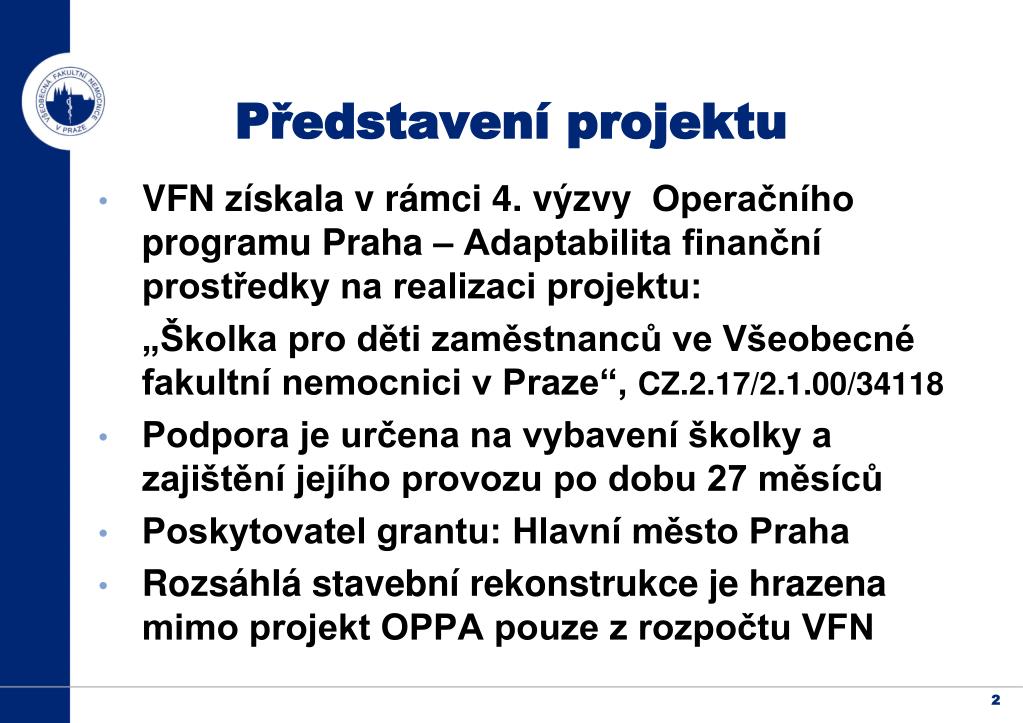 VŠEOBECNÁ FAKULTNÍ NEMOCNICE V PRAZE

Představení projektu

• VFN získala v rámci 4. výzvy Operačního programu Praha – Adaptabilita finanční prostředky na realizaci projektu:

„Školka pro děti zaměstnanců ve Všeobecné fakultní nemocnici v Praze“, CZ.2.17/2.1.00/34118

• Podpora je určena na vybavení školky a zajištění jejího provozu po dobu 27 měsíců

• Poskytovatel grantu: Hlavní město Praha

• Rozsáhlá stavební rekonstrukce je hrazena mimo projekt OPPA pouze z rozpočtu VFN

2